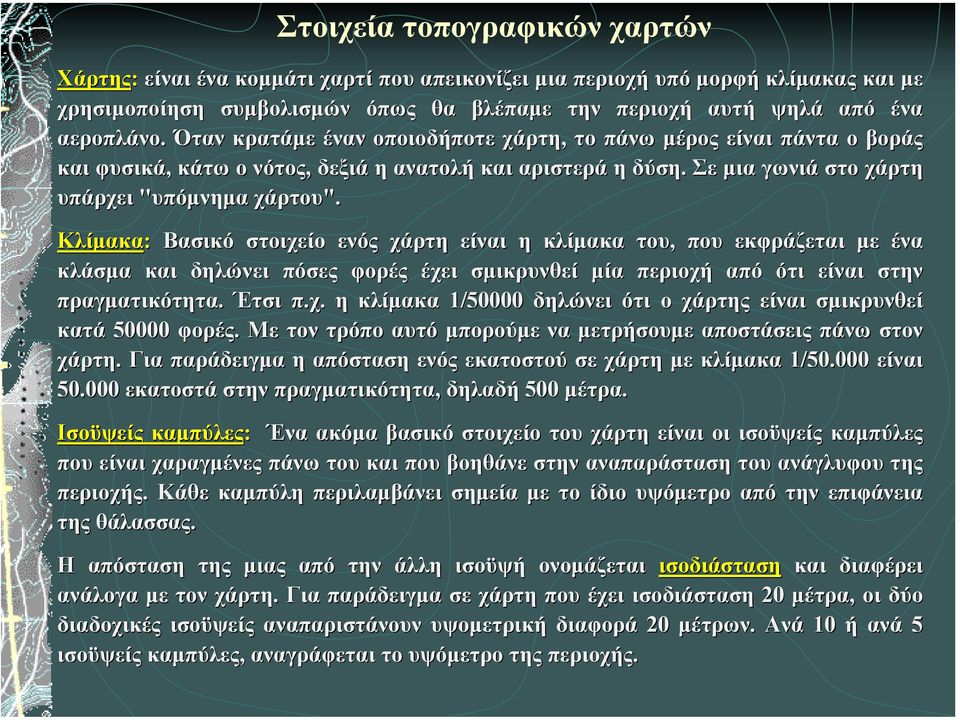 Στοιχεία τοπογραφικών χαρτών

Χάρτης: είναι ένα κομμάτι χαρτί που απεικονίζει μια περιοχή υπό μορφή κλίμακας και με χρησιμοποίηση συμβολισμών όπως θα βλέπαμε την περιοχή αυτή ψηλά από ένα αεροπλάνο. Όταν κρατάμε έναν οποιοδήποτε χάρτη, το πάνω μέρος είναι πάντα ο βοράς και φυσικά, κάτω ο νότος, δεξιά η ανατολή και αριστερά η δύση. Σε μια γωνιά στο χάρτη υπάρχει "υπόμνημα χάρτου".

Κλίμακα: Βασικό στοιχείο ενός χάρτη είναι η κλίμακα του, που εκφράζεται με ένα κλάσμα και δηλώνει πόσες φορές έχει σμικρυνθεί μία περιοχή από ότι είναι στην πραγματικότητα. Έτσι π.χ. η κλίμακα 1/50000 δηλώνει ότι ο χάρτης είναι σμικρυνθεί κατά 50000 φορές. Με τον τρόπο αυτό μπορούμε να μετρήσουμε αποστάσεις πάνω στον χάρτη. Για παράδειγμα η απόσταση ενός εκατοστού σε χάρτη με κλίμακα 1/50.000 είναι 50.000 εκατοστά στην πραγματικότητα, δηλαδή 500 μέτρα.

Ισοϋψείς καμπύλες: Ένα ακόμα βασικό στοιχείο του χάρτη είναι οι ισοϋψείς καμπύλες που είναι χαραγμένες πάνω του και που βοηθάνε στην αναπαράσταση του ανάγλυφου της περιοχής. Κάθε καμπύλη περιλαμβάνει σημεία με το ίδιο υψόμετρο από την επιφάνεια της θάλασσας.

Η απόσταση της μιας από την άλλη ισοϋψή ονομάζεται ισοδιάσταση και διαφέρει ανάλογα με τον χάρτη. Για παράδειγμα σε χάρτη που έχει ισοδιάσταση 20 μέτρα, οι δύο διαδοχικές ισοϋψείς αναπαριστάνουν υψομετρική διαφορά 20 μέτρων. Ανά 10 ή ανά 5 ισοϋψείς καμπύλες, αναγράφεται το υψόμετρο της περιοχής.